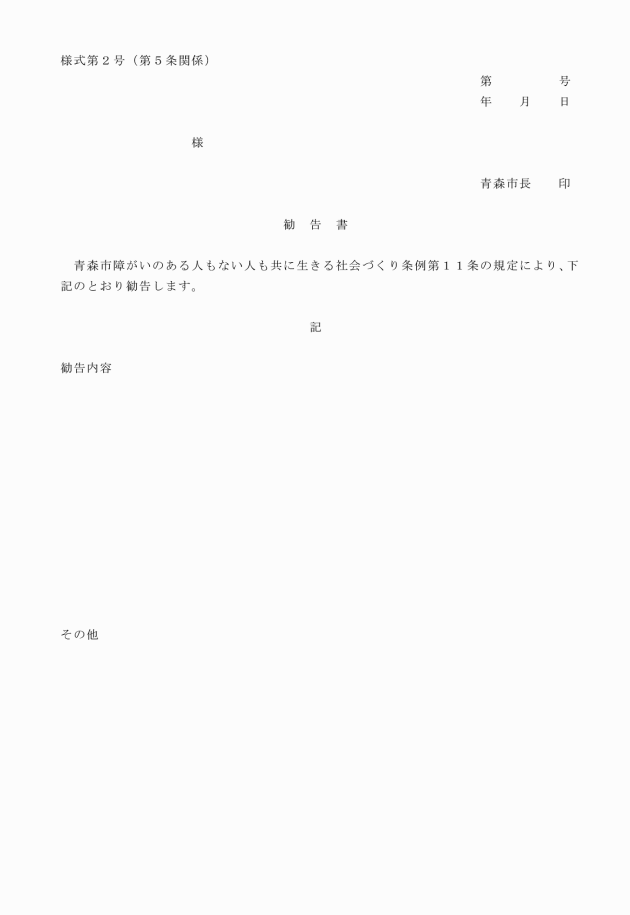 様式第２号（第５条関係）

第　　　　号
年　　月　　日

様

青森市長　　印

勧　告　書

青森市障がいのある人もない人も共に生きる社会づくり条例第１１条の規定により、下記のとおり勧告します。

記

勧告内容

その他